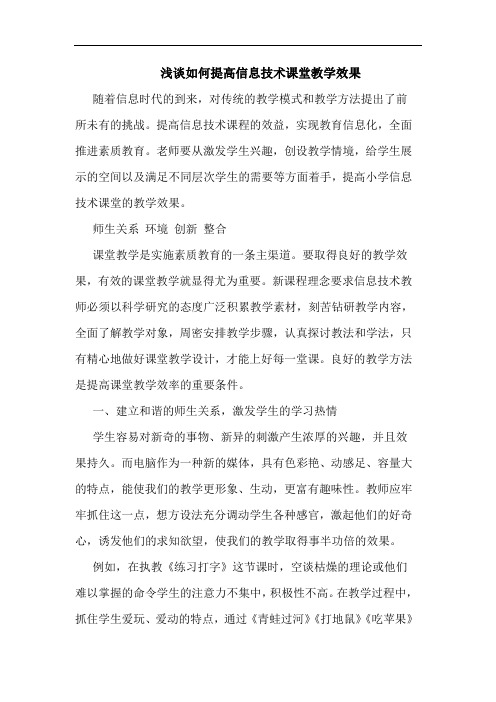 浅谈如何提高信息技术课堂教学效果

随着信息时代的到来，对传统的教学模式和教学方法提出了前所未有的挑战。提高信息技术课程的效益，实现教育信息化，全面推进素质教育。老师要从激发学生兴趣，创设教学情境，给学生展示的空间以及满足不同层次学生的需要等方面着手，提高小学信息技术课堂的教学效果。

师生关系 环境 创新 整合

课堂教学是实施素质教育的一条主渠道。要取得良好的教学效果，有效的课堂教学就显得尤为重要。新课程理念要求信息技术教师必须以科学研究的态度广泛积累教学素材，刻苦钻研教学内容，全面了解教学对象，周密安排教学步骤，认真探讨教法和学法，只有精心地做好课堂教学设计，才能上好每一堂课。良好的教学方法是提高课堂教学效率的重要条件。

一、建立和谐的师生关系，激发学生的学习热情

学生容易对新奇的事物、新异的刺激产生浓厚的兴趣，并且效果持久。而电脑作为一种新的媒体，具有色彩艳、动感足、容量大的特点，能使我们的教学更形象、生动，更富有趣味性。教师应牢牢抓住这一点，想方设法充分调动学生各种感官，激起他们的好奇心，诱发他们的求知欲望，使我们的教学取得事半功倍的效果。

例如，在执教《练习打字》这节课时，空谈枯燥的理论或他们难以掌握的命令学生的注意力不集中，积极性不高。在教学过程中，抓住学生爱玩、爱动的特点，通过《青蛙过河》《打地鼠》《吃苹果》